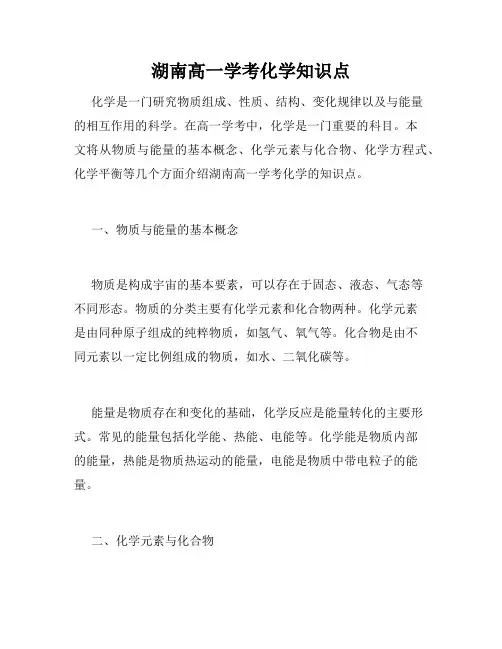 湖南高一学考化学知识点

化学是一门研究物质组成、性质、结构、变化规律以及与能量的相互作用的科学。在高一学考中，化学是一门重要的科目。本文将从物质与能量的基本概念、化学元素与化合物、化学方程式、化学平衡等几个方面介绍湖南高一学考化学的知识点。

一、物质与能量的基本概念

物质是构成宇宙的基本要素，可以存在于固态、液态、气态等不同形态。物质的分类主要有化学元素和化合物两种。化学元素是由同种原子组成的纯粹物质，如氢气、氧气等。化合物是由不同元素以一定比例组成的物质，如水、二氧化碳等。

能量是物质存在和变化的基础，化学反应是能量转化的主要形式。常见的能量包括化学能、热能、电能等。化学能是物质内部的能量，热能是物质热运动的能量，电能是物质中带电粒子的能量。

二、化学元素与化合物